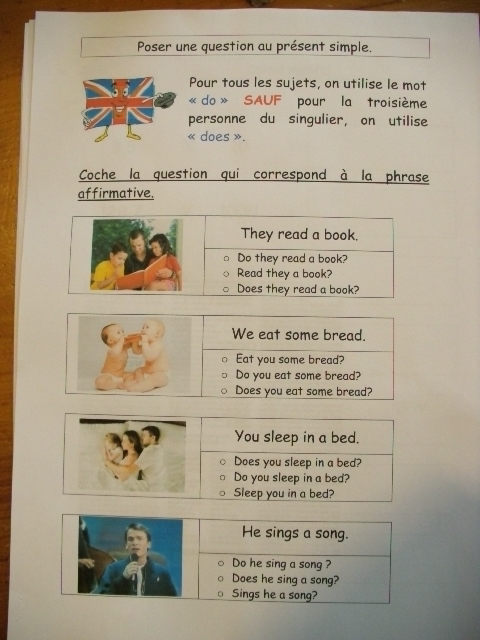 Poser une question au présent simple.

Pour tous les sujets, on utilise le mot « do » SAUF pour la troisième personne du singulier, on utilise « does ».

Coche la question qui correspond à la phrase affirmative.

They read a book.
○ Do they read a book?
○ Read they a book?
○ Does they read a book?

We eat some bread.
○ Eat you some bread?
○ Do you eat some bread?
○ Does you eat some bread?

You sleep in a bed.
○ Does you sleep in a bed?
○ Do you sleep in a bed?
○ Sleep you in a bed?

He sings a song.
○ Do he sing a song ?
○ Does he sing a song?
○ Sings he a song?